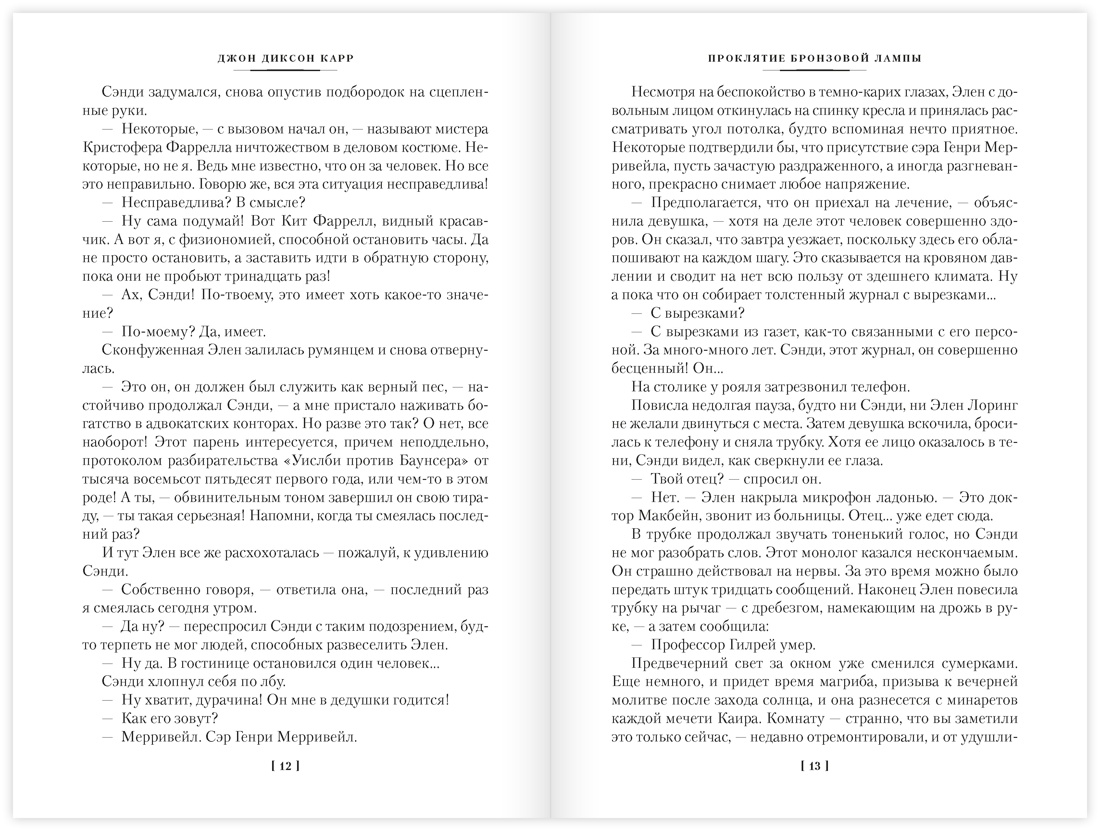 ДЖОН ДИКСОН КАРР

Сэнди задумался, снова опустив подбородок на сцепленные руки.

— Некоторые, — с вызовом начал он, — называют мистера Кристофера Фаррелла ничтожеством в деловом костюме. Некоторые, но не я. Ведь мне известно, что он за человек. Но все это неправильно. Говорю же, вся эта ситуация несправедлива!

— Несправедлива? В смысле?

— Ну сама подумай! Вот Кит Фаррелл, видный красавчик. А вот я, с физиономией, способной остановить часы. Да не просто остановить, а заставить идти в обратную сторону, пока они не пробьют тринадцать раз!

— Ах, Сэнди! По-твоему, это имеет хоть какое-то значение?

— По-моему? Да, имеет.

Сконфуженная Элен залилась румянцем и снова отвернулась.

— Это он, он должен был служить как верный пес, — настойчиво продолжал Сэнди, — а мне пристало наживать богатство в адвокатских конторах. Но разве это так? О нет, все наоборот! Этот парень интересуется, причем неподдельно, протоколом разбирательства «Уислби против Баунсера» от тысяча восемьсот пятьдесят первого года, или чем-то в этом роде! А ты, — обвинительным тоном завершил он свою тираду, — ты такая серьезная! Напомни, когда ты смеялась последний раз?

И тут Элен все же расхохоталась — пожалуй, к удивлению Сэнди.

— Собственно говоря, — ответила она, — последний раз я смеялась сегодня утром.

— Да ну? — переспросил Сэнди с таким подозрением, будто терпеть не мог людей, способных развеселить Элен.

— Ну да. В гостинице остановился один человек...

Сэнди хлопнул себя по лбу.

— Ну хватит, дурачина! Он мне в дедушки годится!

— Как его зовут?

— Мерривейл. Сэр Генри Мерривейл.

[ 12 ]

ПРОКЛЯТИЕ БРОНЗОВОЙ ЛАМПЫ

Несмотря на беспокойство в темно-карих глазах, Элен с довольным лицом откинулась на спинку кресла и принялась рассматривать угол потолка, будто вспоминая нечто приятное. Некоторые подтвердили бы, что присутствие сэра Генри Мерривейла, пусть зачастую раздраженного, а иногда разгневанного, прекрасно снимает любое напряжение.

— Предполагается, что он приехал на лечение, — объяснила девушка, — хотя на деле этот человек совершенно здоров. Он сказал, что завтра уезжает, поскольку здесь его облапошивают на каждом шагу. Это сказывается на кровяном давлении и сводит на нет всю пользу от здешнего климата. Ну а пока что он собирает толстенный журнал с вырезками...

— С вырезками?

— С вырезками из газет, как-то связанными с его персоной. За много-много лет. Сэнди, этот журнал, он совершенно бесценный! Он...

На столике у рояля затрезвонил телефон.

Повисла недолгая пауза, будто ни Сэнди, ни Элен Лоринг не желали двинуться с места. Затем девушка вскочила, бросилась к телефону и сняла трубку. Хотя ее лицо оказалось в тени, Сэнди видел, как сверкнули ее глаза.

— Твой отец? — спросил он.

— Нет. — Элен накрыла микрофон ладонью. — Это доктор Макбейн, звонит из больницы. Отец... уже едет сюда.

В трубке продолжал звучать тоненький голос, но Сэнди не мог разобрать слов. Этот монолог казался нескончаемым. Он страшно действовал на нервы. За это время можно было передать штук тридцать сообщений. Наконец Элен повесила трубку на рычаг — с дребезгом, намекающим на дрожь в руке, — а затем сообщила:

— Профессор Гилрей умер.

Предвечерний свет за окном уже сменился сумерками. Еще немного, и придет время магриба, призыва к вечерней молитве после захода солнца, и она разнесется с минаретов каждой мечети Каира. Комнату — странно, что вы заметили это только сейчас, — недавно отремонтировали, и от удушли-

[ 13 ]